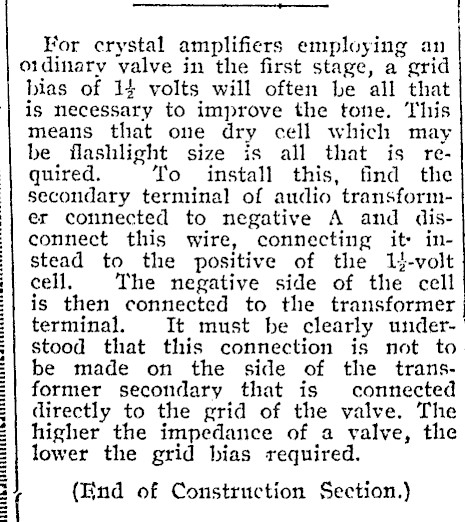 For crystal amplifiers employing an ordinary valve in the first stage, a grid bias of $1\frac{1}{2}$ volts will often be all that is necessary to improve the tone. This means that one dry cell which may be flashlight size is all that is required. To install this, find the secondary terminal of audio transformer connected to negative A and disconnect this wire, connecting it instead to the positive of the $1\frac{1}{2}$-volt cell. The negative side of the cell is then connected to the transformer terminal. It must be clearly understood that this connection is not to be made on the side of the transformer secondary that is connected directly to the grid of the valve. The higher the impedance of a valve, the lower the grid bias required.

(End of Construction Section.)